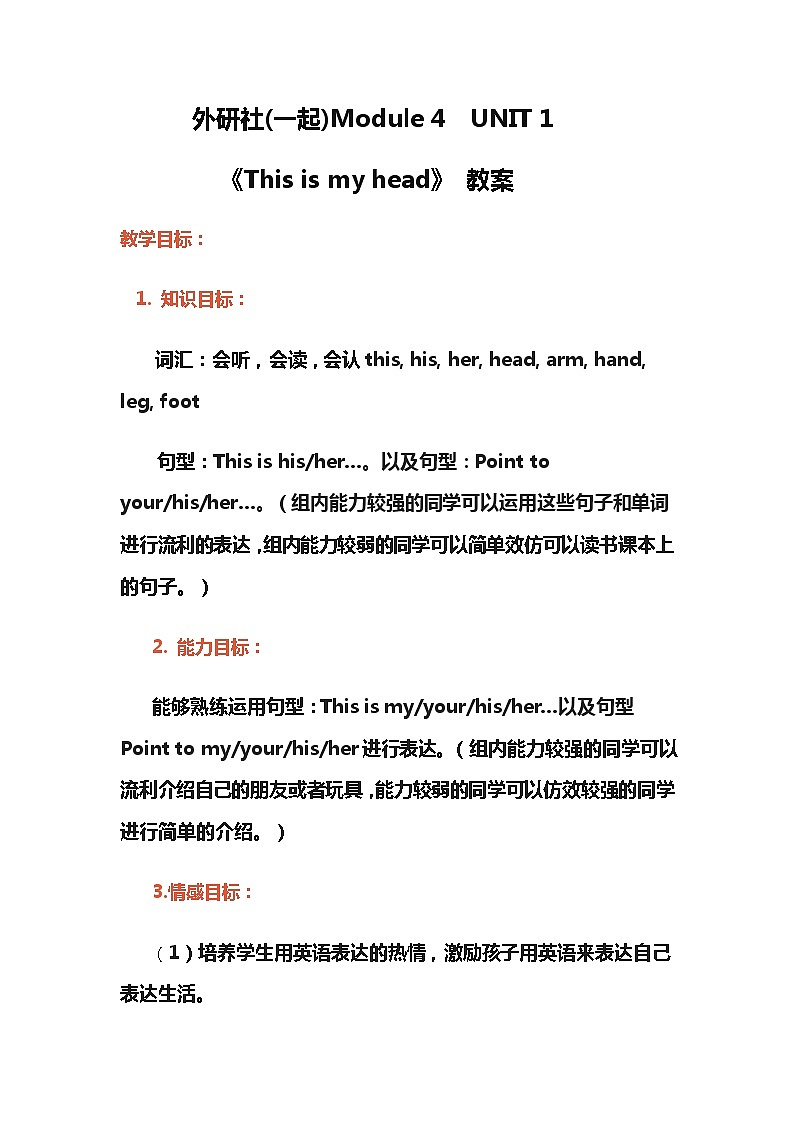 外研社(一起)Module 4　UNIT 1

《This is my head》 教案

教学目标：

1. 知识目标：

词汇：会听，会读，会认 this, his, her, head, arm, hand, leg, foot

句型：This is his/her…。以及句型：Point to your/his/her…。（组内能力较强的同学可以运用这些句子和单词进行流利的表达，组内能力较弱的同学可以简单效仿可以读书课本上的句子。）

2. 能力目标：

能够熟练运用句型：This is my/your/his/her…以及句型 Point to my/your/his/her 进行表达。（组内能力较强的同学可以流利介绍自己的朋友或者玩具，能力较弱的同学可以仿效较强的同学进行简单的介绍。）

3.情感目标：

（1）培养学生用英语表达的热情，激励孩子用英语来表达自己表达生活。